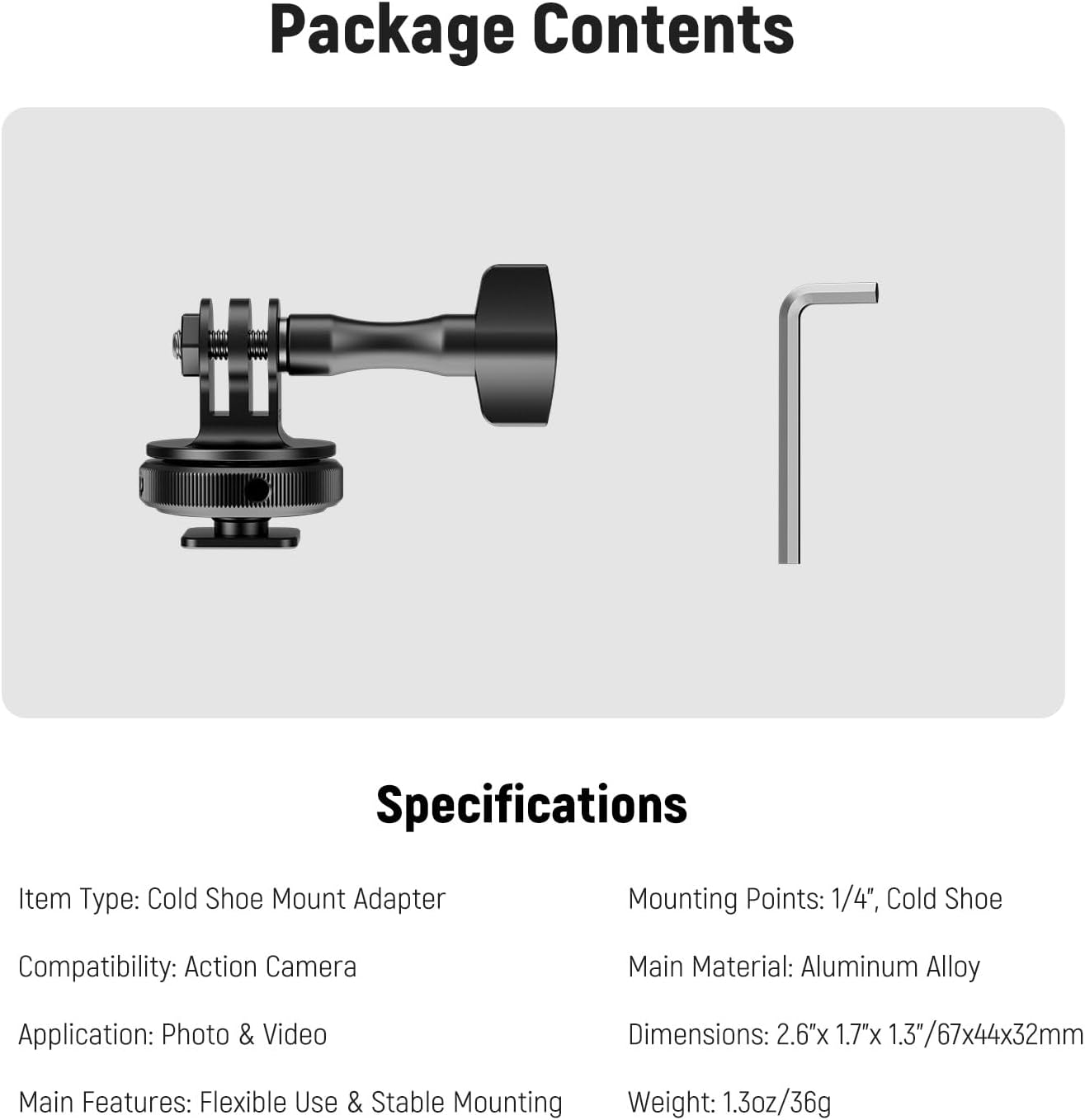 Package Contents

Specifications

Item Type: Cold Shoe Mount Adapter

Compatibility: Action Camera

Application: Photo & Video

Main Features: Flexible Use & Stable Mounting

Mounting Points: 1/4", Cold Shoe

Main Material: Aluminum Alloy

Dimensions: 2.6"x 1.7"x 1.3"/67x44x32mm

Weight: 1.3oz/36g